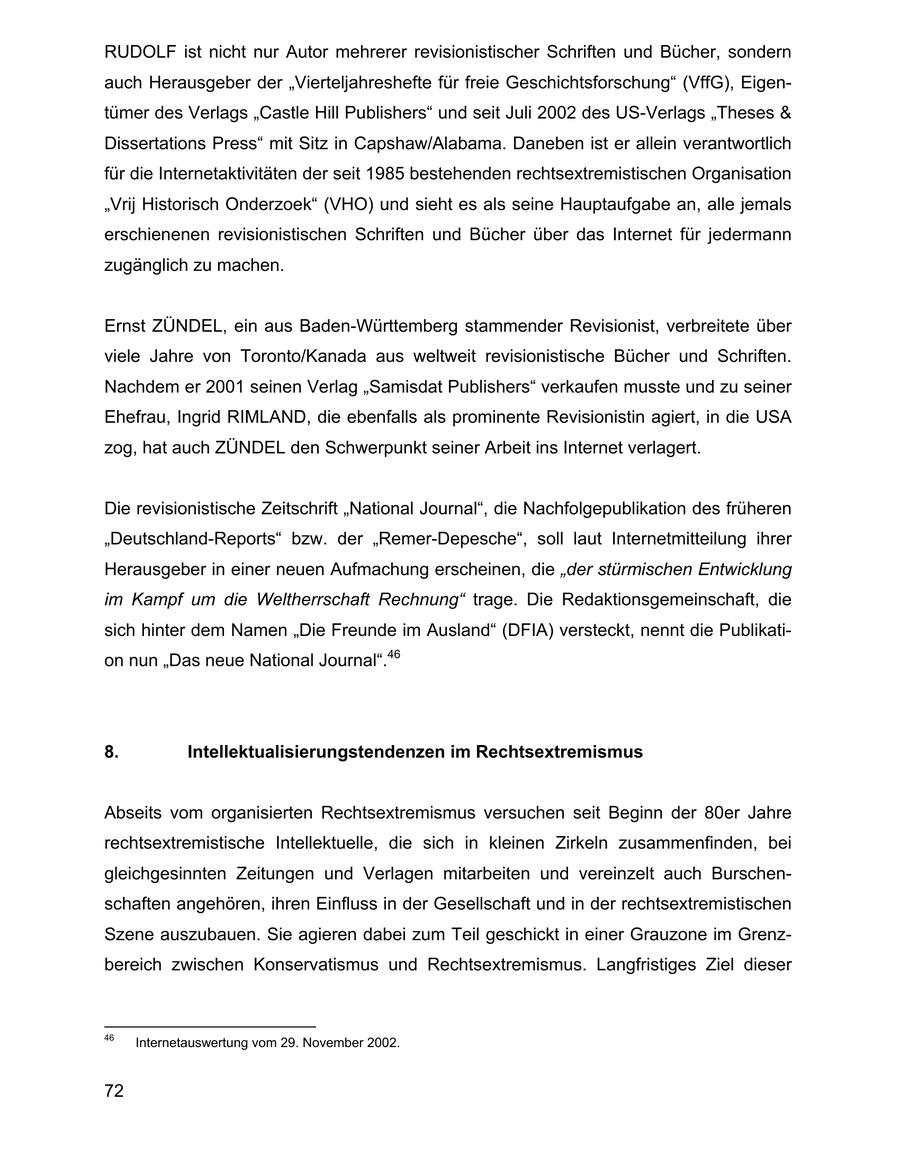 RUDOLF ist nicht nur Autor mehrerer revisionistischer Schriften und Bücher, sondern auch Herausgeber der „Vierteljahreshefte für freie Geschichtsforschung“ (VffG), Eigentümer des Verlags „Castle Hill Publishers“ und seit Juli 2002 des US-Verlags „Theses & Dissertations Press“ mit Sitz in Capshaw/Alabama. Daneben ist er allein verantwortlich für die Internetaktivitäten der seit 1985 bestehenden rechtsextremistischen Organisation „Vrij Historisch Onderzoek“ (VHO) und sieht es als seine Hauptaufgabe an, alle jemals erschienenen revisionistischen Schriften und Bücher über das Internet für jedermann zugänglich zu machen.

Ernst ZÜNDEL, ein aus Baden-Württemberg stammender Revisionist, verbreitete über viele Jahre von Toronto/Kanada aus weltweit revisionistische Bücher und Schriften. Nachdem er 2001 seinen Verlag „Samisdat Publishers“ verkaufen musste und zu seiner Ehefrau, Ingrid RIMLAND, die ebenfalls als prominente Revisionistin agiert, in die USA zog, hat auch ZÜNDEL den Schwerpunkt seiner Arbeit ins Internet verlagert.

Die revisionistische Zeitschrift „National Journal“, die Nachfolgepublikation des früheren „Deutschland-Reports“ bzw. der „Remer-Depesche“, soll laut Internetmitteilung ihrer Herausgeber in einer neuen Aufmachung erscheinen, die „der stürmischen Entwicklung im Kampf um die Weltherrschaft Rechnung“ trage. Die Redaktionsgemeinschaft, die sich hinter dem Namen „Die Freunde im Ausland“ (DFIA) versteckt, nennt die Publikation nun „Das neue National Journal“.$^{46}$

8. Intellektualisierungstendenzen im Rechtsextremismus

Abseits vom organisierten Rechtsextremismus versuchen seit Beginn der 80er Jahre rechtsextremistische Intellektuelle, die sich in kleinen Zirkeln zusammenfinden, bei gleichgesinnten Zeitungen und Verlagen mitarbeiten und vereinzelt auch Burschenschaften angehören, ihren Einfluss in der Gesellschaft und in der rechtsextremistischen Szene auszubauen. Sie agieren dabei zum Teil geschickt in einer Grauzone im Grenzbereich zwischen Konservatismus und Rechtsextremismus. Langfristiges Ziel dieser

$^{46}$ Internetauswertung vom 29. November 2002.

72